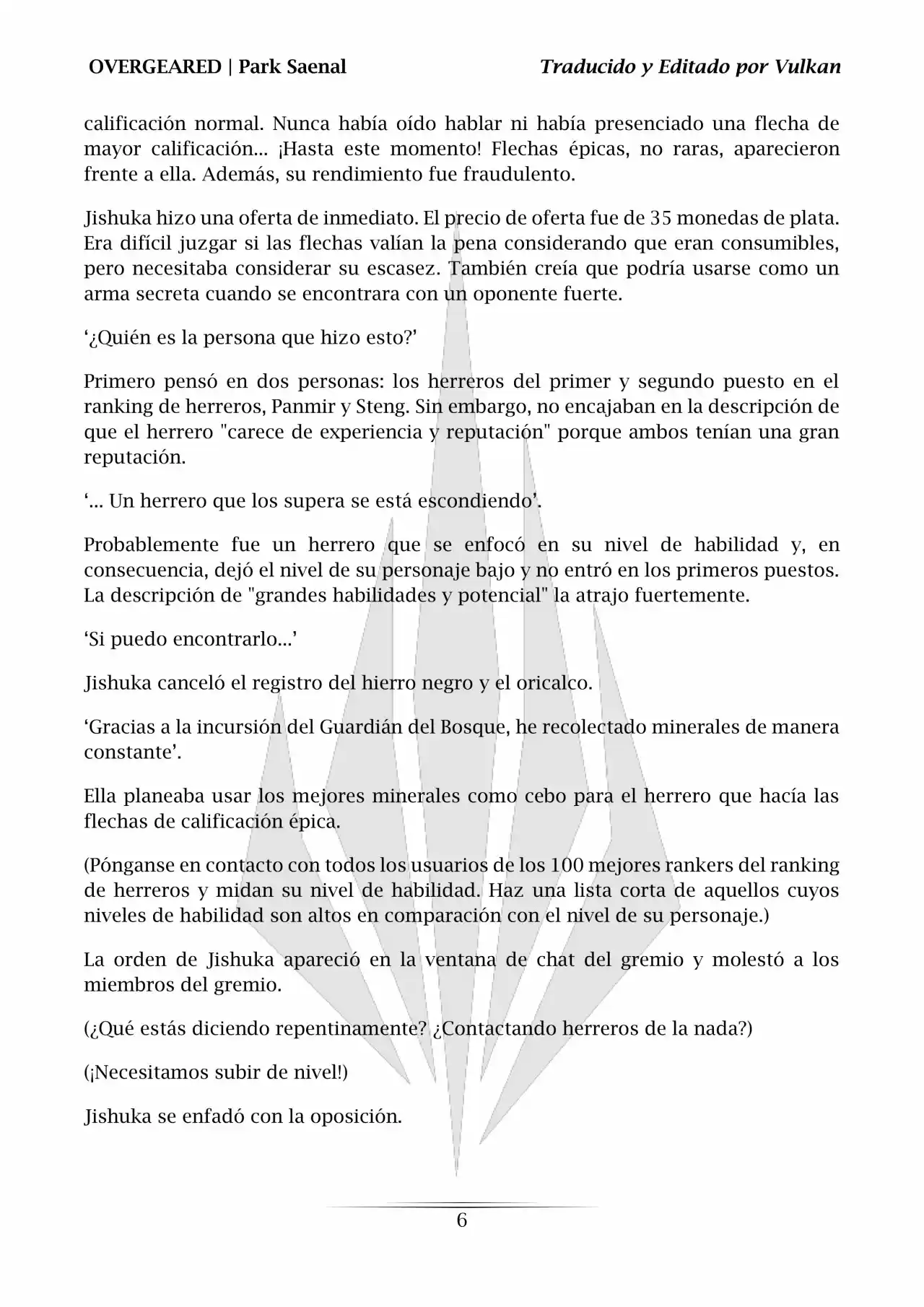 OVERGEARED | Park Saenal

Traducido y Editado por Vulkan

calificación normal. Nunca había oído hablar ni había presenciado una flecha de mayor calificación... ¡Hasta este momento! Flechas épicas, no raras, aparecieron frente a ella. Además, su rendimiento fue fraudulento.

Jishuka hizo una oferta de inmediato. El precio de oferta fue de 35 monedas de plata. Era difícil juzgar si las flechas valían la pena considerando que eran consumibles, pero necesitaba considerar su escasez. También creía que podría usarse como un arma secreta cuando se encontrara con un oponente fuerte.

‘¿Quién es la persona que hizo esto?’

Primero pensó en dos personas: los herreros del primer y segundo puesto en el ranking de herreros, Panmir y Steng. Sin embargo, no encajaban en la descripción de que el herrero "carece de experiencia y reputación" porque ambos tenían una gran reputación.

‘... Un herrero que los supera se está escondiendo’.

Probablemente fue un herrero que se enfocó en su nivel de habilidad y, en consecuencia, dejó el nivel de su personaje bajo y no entró en los primeros puestos. La descripción de "grandes habilidades y potencial" la atrajo fuertemente.

‘Si puedo encontrarlo...’

Jishuka canceló el registro del hierro negro y el oricalco.

‘Gracias a la incursión del Guardián del Bosque, he recolectado minerales de manera constante’.

Ella planeaba usar los mejores minerales como cebo para el herrero que hacía las flechas de calificación épica.

(Pónganse en contacto con todos los usuarios de los 100 mejores rankers del ranking de herreros y midan su nivel de habilidad. Haz una lista corta de aquellos cuyos niveles de habilidad son altos en comparación con el nivel de su personaje.)

La orden de Jishuka apareció en la ventana de chat del gremio y molestó a los miembros del gremio.

(¿Qué estás diciendo repentinamente? ¿Contactando herreros de la nada?)

(¡Necesitamos subir de nivel!)

Jishuka se enfadó con la oposición.

6